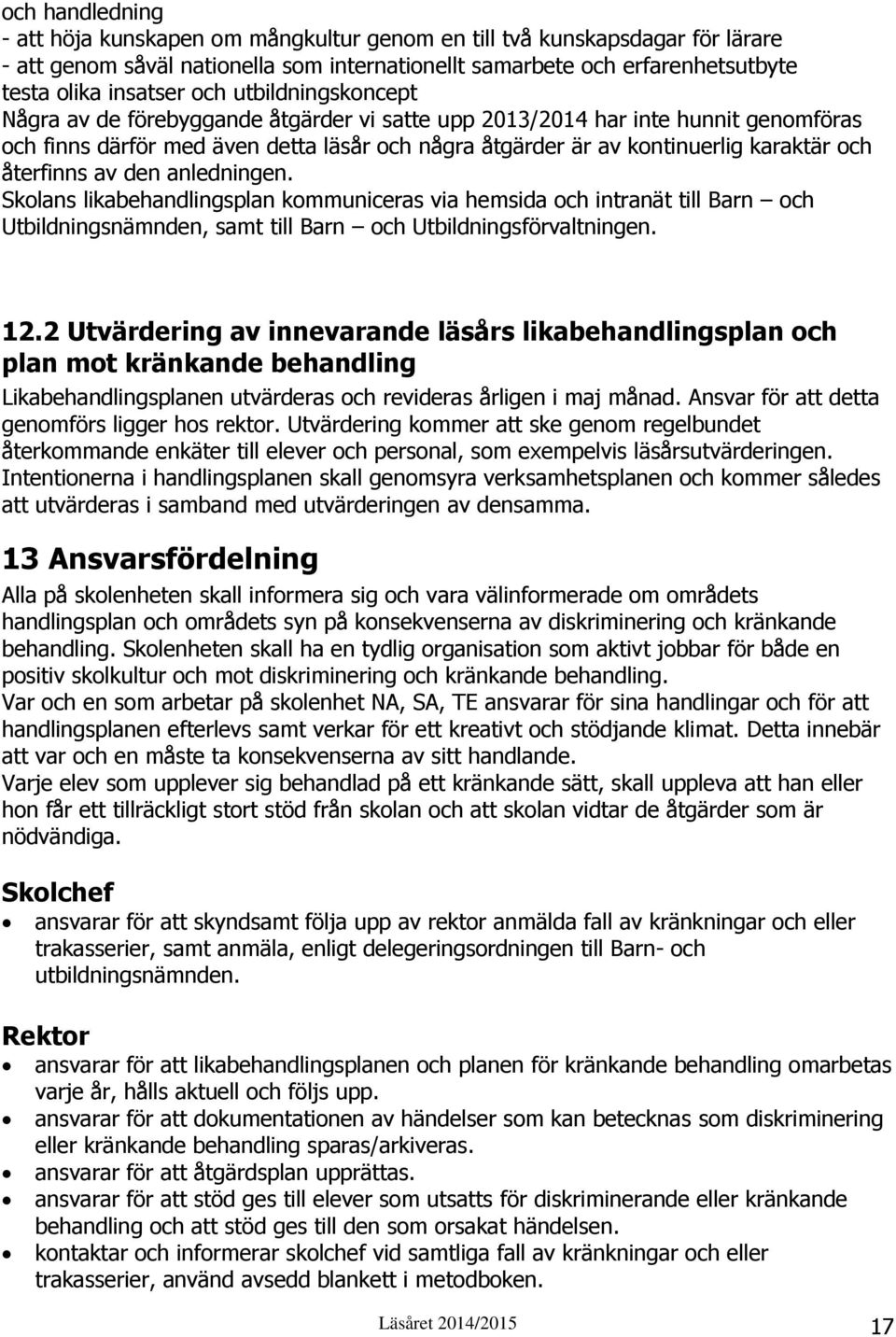 och handledning
- att höja kunskapen om mångkultur genom en till två kunskapsdagar för lärare
- att genom såväl nationella som internationellt samarbete och erfarenhetsutbyte testa olika insatser och utbildningskoncept
Några av de förebyggande åtgärder vi satte upp 2013/2014 har inte hunnit genomföras och finns därför med även detta läsår och några åtgärder är av kontinuerlig karaktär och återfinns av den anledningen.
Skolans likabehandlingsplan kommuniceras via hemsida och intranät till Barn – och Utbildningsnämnden, samt till Barn – och Utbildningsförvaltningen.

12.2 Utvärdering av innevarande läsårs likabehandlingsplan och plan mot kränkande behandling
Likabehandlingsplanen utvärderas och revideras årligen i maj månad. Ansvar för att detta genomförs ligger hos rektor. Utvärdering kommer att ske genom regelbundet återkommande enkäter till elever och personal, som exempelvis läsårsutvärderingen. Intentionerna i handlingsplanen skall genomsyra verksamhetsplanen och kommer således att utvärderas i samband med utvärderingen av densamma.

13 Ansvarsfördelning
Alla på skolenheten skall informera sig och vara välinformerade om områdets handlingsplan och områdets syn på konsekvenserna av diskriminering och kränkande behandling. Skolenheten skall ha en tydlig organisation som aktivt jobbar för både en positiv skolkultur och mot diskriminering och kränkande behandling.
Var och en som arbetar på skolenhet NA, SA, TE ansvarar för sina handlingar och för att handlingsplanen efterlevs samt verkar för ett kreativt och stödjande klimat. Detta innebär att var och en måste ta konsekvenserna av sitt handlande.
Varje elev som upplever sig behandlad på ett kränkande sätt, skall uppleva att han eller hon får ett tillräckligt stort stöd från skolan och att skolan vidtar de åtgärder som är nödvändiga.

Skolchef
• ansvarar för att skyndsamt följa upp av rektor anmälda fall av kränkningar och eller trakasserier, samt anmäla, enligt delegeringsordningen till Barn- och utbildningsnämnden.

Rektor
• ansvarar för att likabehandlingsplanen och planen för kränkande behandling omarbetas varje år, hålls aktuell och följs upp.
• ansvarar för att dokumentationen av händelser som kan betecknas som diskriminering eller kränkande behandling sparas/arkiveras.
• ansvarar för att åtgärdsplan upprättas.
• ansvarar för att stöd ges till elever som utsatts för diskriminerande eller kränkande behandling och att stöd ges till den som orsakat händelsen.
• kontaktar och informerar skolchef vid samtliga fall av kränkningar och eller trakasserier, använd avsedd blankett i metodboken.

Läsåret 2014/2015 17